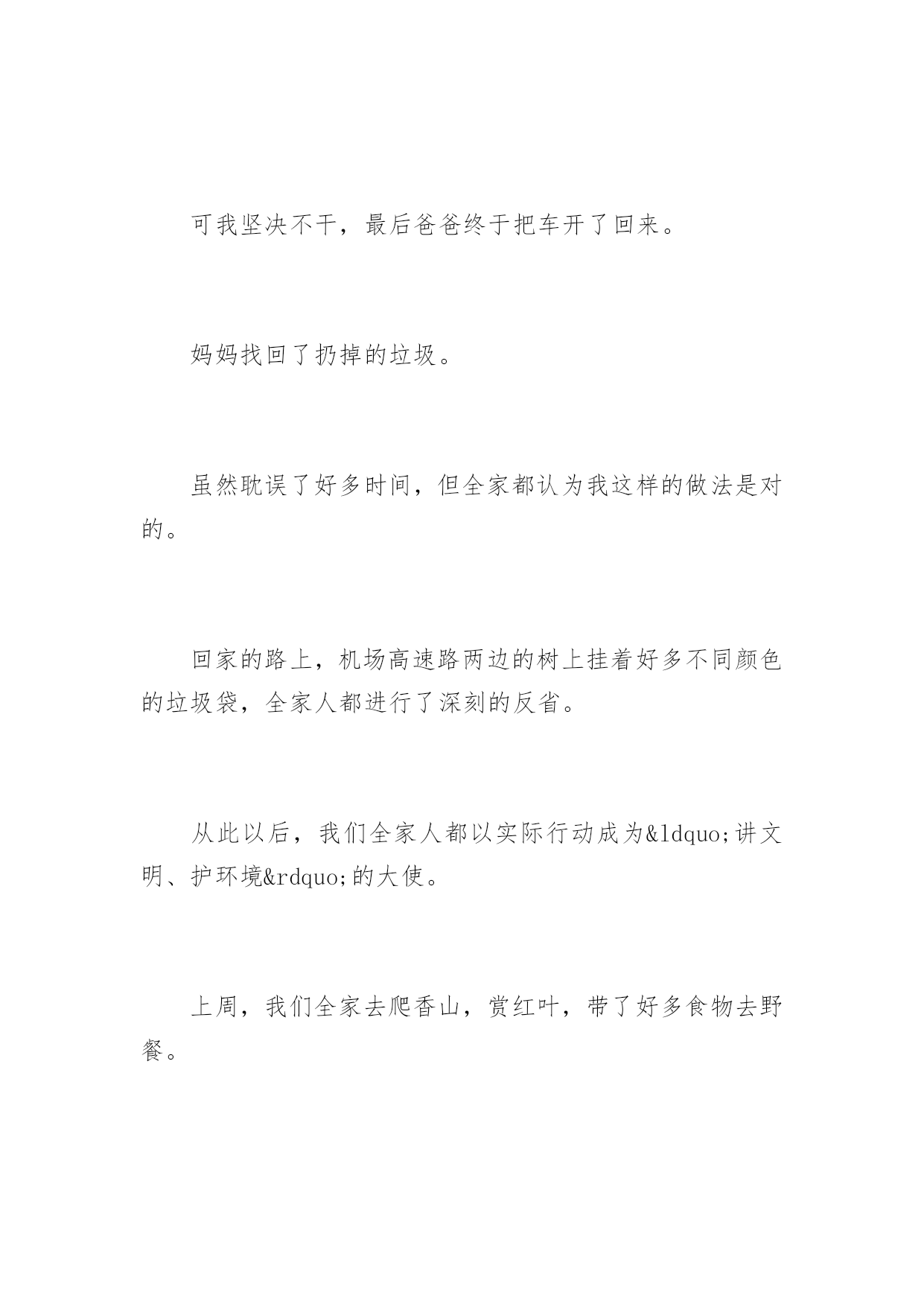 可我坚决不干，最后爸爸终于把车开了回来。

妈妈找回了扔掉的垃圾。

虽然耽误了好多时间，但全家都认为我这样的做法是对的。

回家的路上，机场高速路两边的树上挂着好多不同颜色的垃圾袋，全家人都进行了深刻的反省。

从此以后，我们全家人都以实际行动成为&ldquo;讲文明、护环境&rdquo;的大使。

上周，我们全家去爬香山，赏红叶，带了好多食物去野餐。